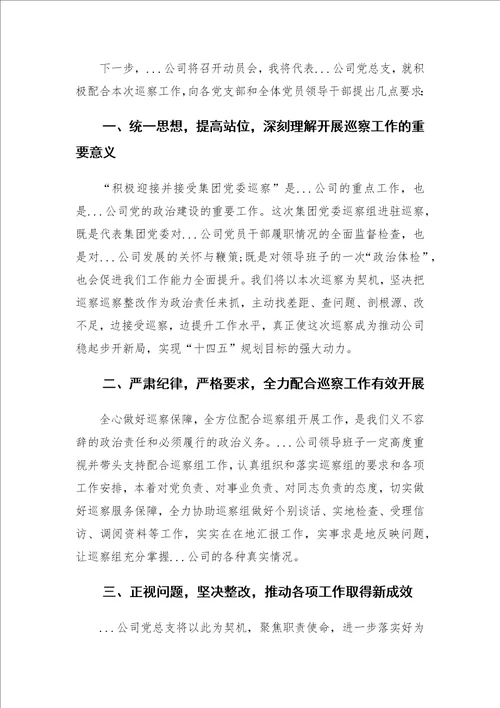 下一步，...公司将召开动员会，我将代表...公司党总支，就积极配合本次巡察工作，向各党支部和全体党员领导干部提出几点要求：

一、统一思想，提高站位，深刻理解开展巡察工作的重要意义

“积极迎接并接受集团党委巡察”是...公司的重点工作，也是...公司党的政治建设的重要工作。这次集团党委巡察组进驻巡察，既是代表集团党委对...公司党员干部履职情况的全面监督检查，也是对...公司发展的关怀与鞭策；既是对领导班子的一次“政治体检”，也会促进我们工作能力全面提升。我们将以本次巡察为契机，坚决把巡察巡察整改作为政治责任来抓，主动找差距、查问题、剖根源、改不足，边接受巡察，边提升工作水平，真正使这次巡察成为推动公司稳起步开新局，实现“十四五”规划目标的强大动力。

二、严肃纪律，严格要求，全力配合巡察工作有效开展

全心做好巡察保障，全方位配合巡察组开展工作，是我们义不容辞的政治责任和必须履行的政治义务。...公司领导班子一定高度重视并带头支持配合巡察组工作，认真组织和落实巡察组的要求和各项工作安排，本着对党负责、对事业负责、对同志负责的态度，切实做好巡察服务保障，全力协助巡察组做好个别谈话、实地检查、受理信访、调阅资料等工作，实实在在地汇报工作，实事求是地反映问题，让巡察组充分掌握...公司的各种真实情况。

三、正视问题，坚决整改，推动各项工作取得新成效

...公司党总支将以此为契机，聚焦职责使命，进一步落实好为